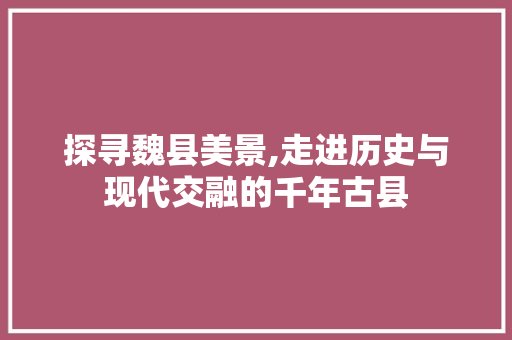 探寻魏县美景,走进历史与现代交融的千年古县